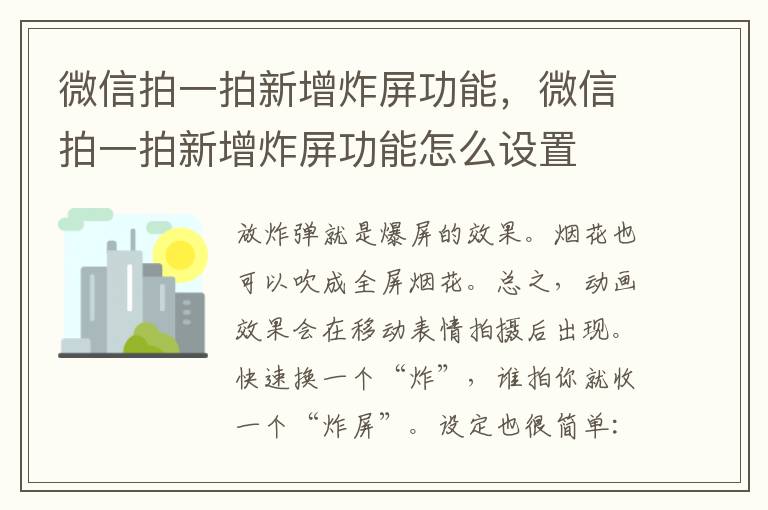 微信拍一拍新增炸屏功能，微信拍一拍新增炸屏功能怎么设置

放炸弹就是爆屏的效果。烟花也可以吹成全屏烟花。总之，动画效果会在移动表情拍摄后出现。快速换一个“炸”，谁拍你就收一个“炸屏”。设定也很简单：